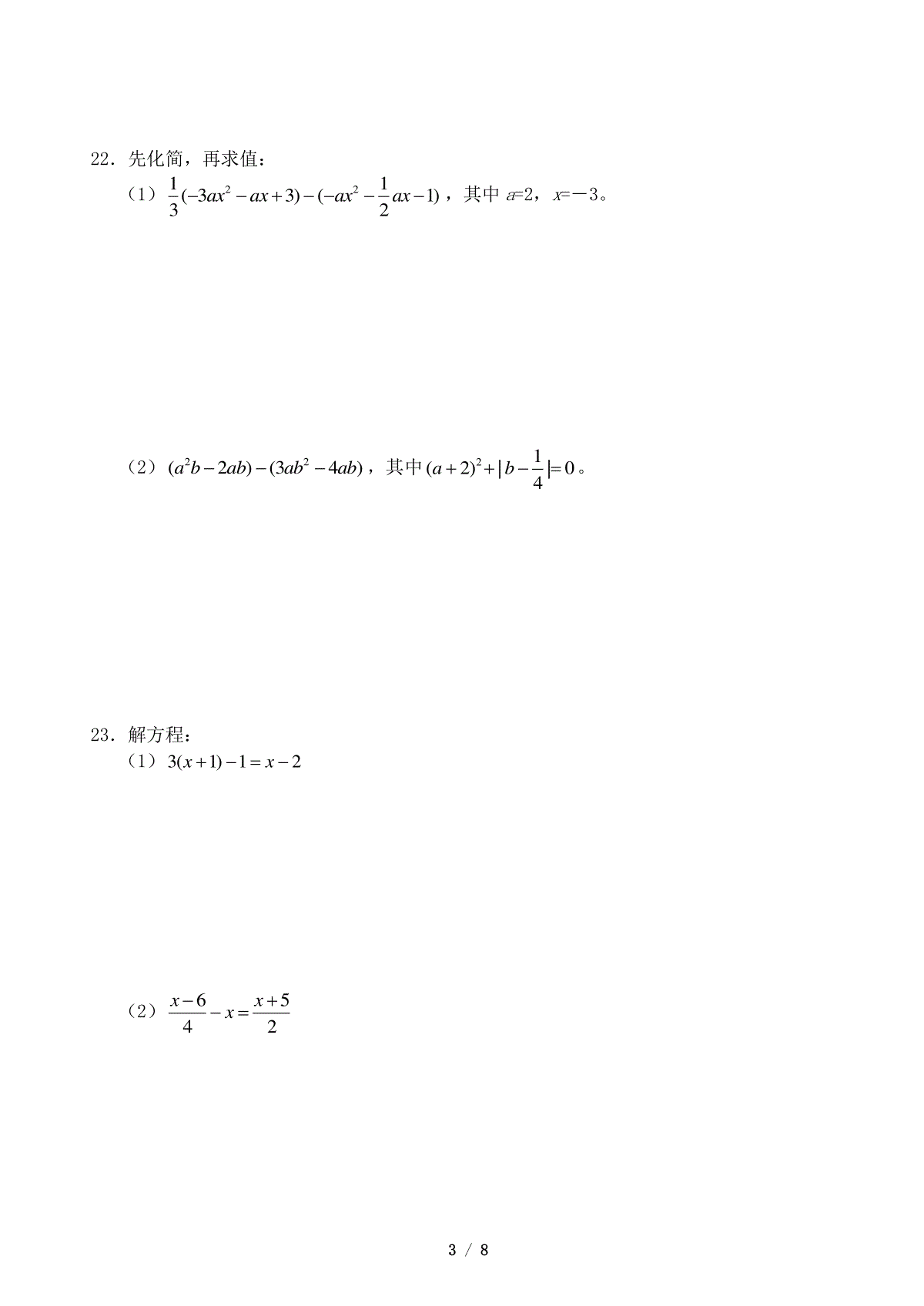 22．先化简，再求值：

（1）$\frac{1}{3}(-3ax^2-ax+3)-(-ax^2-\frac{1}{2}ax-1)$，其中 $a=2$，$x=-3$。

（2）$(a^2b-2ab)-(3ab^2-4ab)$，其中 $(a+2)^2+|b-\frac{1}{4}|=0$。

23．解方程：

（1）$3(x+1)-1=x-2$

（2）$\frac{x-6}{4}-x=\frac{x+5}{2}$

3 / 8